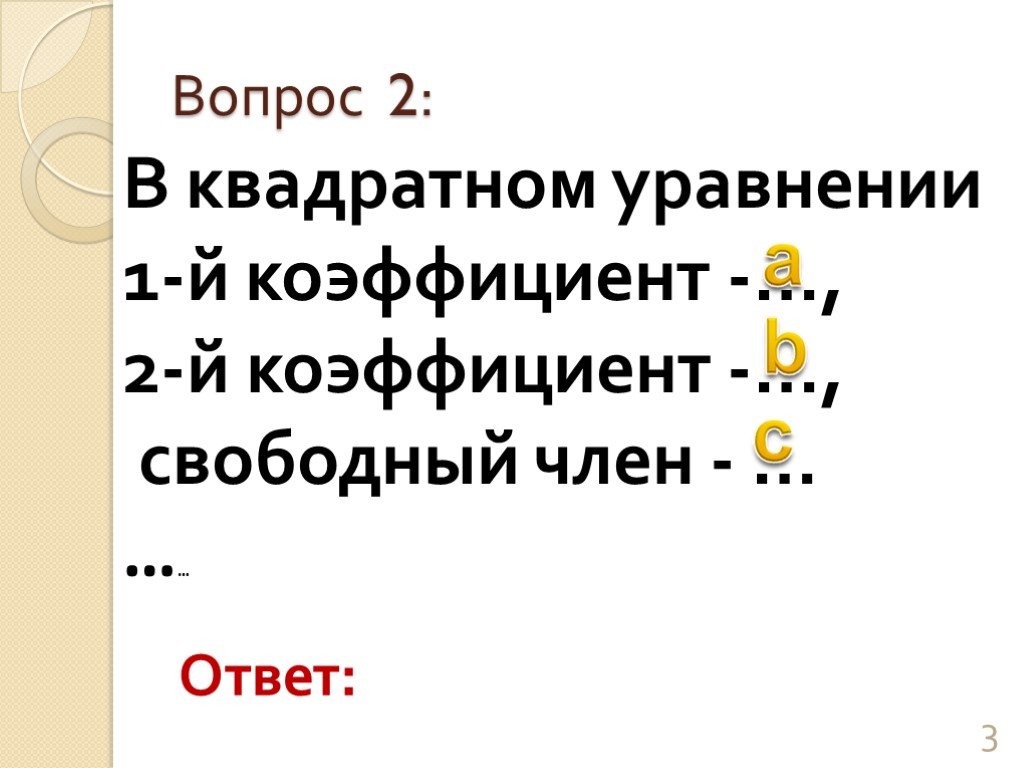 Вопрос 2:

В квадратном уравнении
1-й коэффициент - …, a
2-й коэффициент - …, b
свободный член - … c
……

Ответ:

3